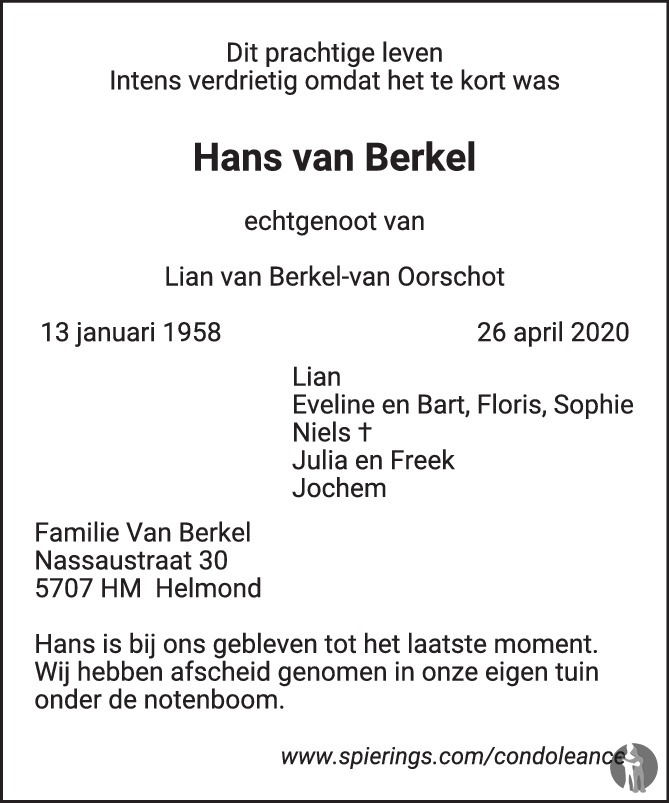 Dit prachtige leven
Intens verdrietig omdat het te kort was

Hans van Berkel

echtgenoot van

Lian van Berkel-van Oorschot

13 januari 1958

26 april 2020

Lian
Eveline en Bart, Floris, Sophie
Niels †
Julia en Freek
Jochem

Familie Van Berkel
Nassaustraat 30
5707 HM Helmond

Hans is bij ons gebleven tot het laatste moment. Wij hebben afscheid genomen in onze eigen tuin onder de notenboom.

www.spierings.com/condoleance